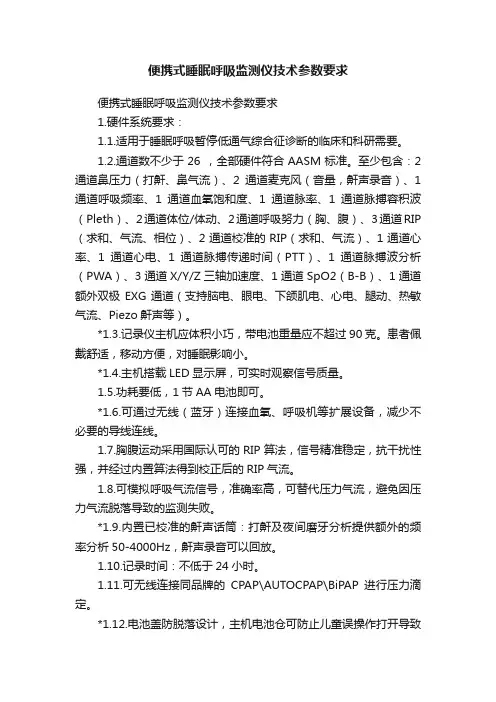 便携式睡眠呼吸监测仪技术参数要求

便携式睡眠呼吸监测仪技术参数要求

1.硬件系统要求：

1.1.适用于睡眠呼吸暂停低通气综合征诊断的临床和科研需要。

1.2.通道数不少于 26 ，全部硬件符合 AASM 标准。至少包含：2 通道鼻压力（打鼾、鼻气流）、2 通道麦克风（音量，鼾声录音）、1 通道呼吸频率、1 通道血氧饱和度、1 通道脉率、1 通道脉搏容积波（Pleth）、2通道体位/体动、2通道呼吸努力（胸、腹）、3通道RIP（求和、气流、相位）、2 通道校准的 RIP（求和、气流）、1 通道心率、1 通道心电、1 通道脉搏传递时间（PTT）、1 通道脉搏波分析（PWA）、3 通道 X/Y/Z 三轴加速度、1 通道 SpO2（B-B）、1 通道额外双极 EXG 通道（支持脑电、眼电、下颌肌电、心电、腿动、热敏气流、Piezo 鼾声等）。

*1.3.记录仪主机应体积小巧，带电池重量应不超过 90 克。患者佩戴舒适，移动方便，对睡眠影响小。

*1.4.主机搭载 LED 显示屏，可实时观察信号质量。

1.5.功耗要低，1 节 AA 电池即可。

*1.6.可通过无线（蓝牙）连接血氧、呼吸机等扩展设备，减少不必要的导线连线。

1.7.胸腹运动采用国际认可的 RIP 算法，信号精准稳定，抗干扰性强，并经过内置算法得到校正后的 RIP 气流。

1.8.可模拟呼吸气流信号，准确率高，可替代压力气流，避免因压力气流脱落导致的监测失败。

*1.9.内置已校准的鼾声话筒：打鼾及夜间磨牙分析提供额外的频率分析 50-4000Hz，鼾声录音可以回放。

1.10.记录时间：不低于 24 小时。

1.11.可无线连接同品牌的 CPAP\AUTOCPAP\BiPAP 进行压力滴定。

*1.12.电池盖防脱落设计，主机电池仓可防止儿童误操作打开导致